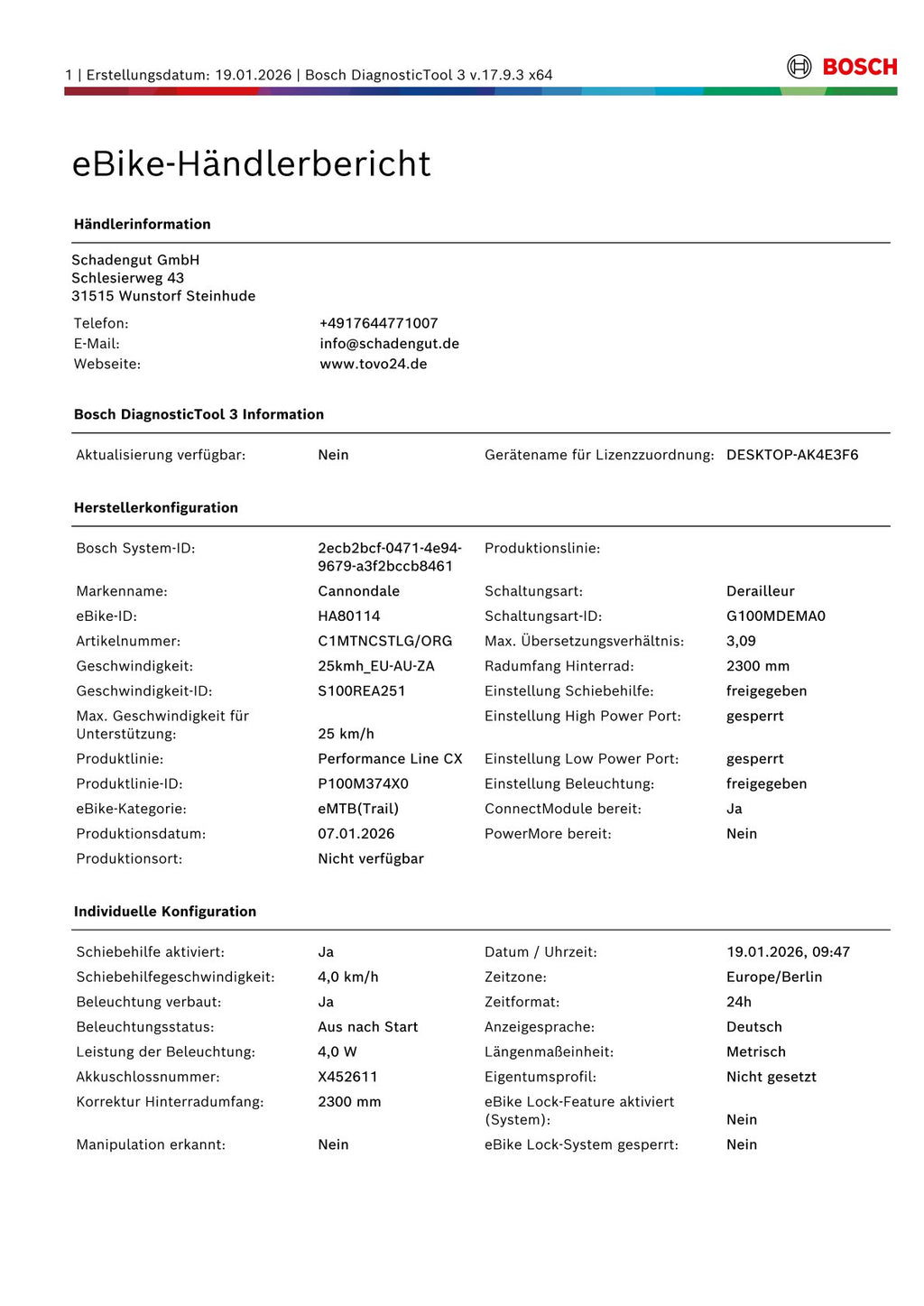 1 | Erstellungsdatum: 19.01.2026 | Bosch DiagnosticTool 3 v.17.9.3 x64

BOSCH

eBike-Händlerbericht

Händlerinformation

Schadengut GmbH
Schlesierweg 43
31515 Wunstorf Steinhude

Telefon: +4917644771007
E-Mail: info@schadengut.de
Webseite: www.tovo24.de

Bosch DiagnosticTool 3 Information

Aktualisierung verfügbar: Nein
Gerätename für Lizenzzuordnung: DESKTOP-AK4E3F6

Herstellerkonfiguration

Bosch System-ID: 2ecb2bcf-0471-4e94-9679-a3f2bccb8461
Markenname: Cannondale
eBike-ID: HA80114
Artikelnummer: C1MTNCSTLG/ORG
Geschwindigkeit: 25kmh_EU-AU-ZA
Geschwindigkeit-ID: S100REA251
Max. Geschwindigkeit für Unterstützung: 25 km/h
Produktlinie: Performance Line CX
Produktlinie-ID: P100M374X0
eBike-Kategorie: eMTB(Trail)
Produktionsdatum: 07.01.2026
Produktionsort: Nicht verfügbar

Produktionslinie:
Schaltungsart: Derailleur
Schaltungsart-ID: G100MDEMA0
Max. Übersetzungsverhältnis: 3,09
Radumfang Hinterrad: 2300 mm
Einstellung Schiebehilfe: freigegeben
Einstellung High Power Port: gesperrt
Einstellung Low Power Port: gesperrt
Einstellung Beleuchtung: freigegeben
ConnectModule bereit: Ja
PowerMore bereit: Nein

Individuelle Konfiguration

Schiebehilfe aktiviert: Ja
Schiebehilfegeschwindigkeit: 4,0 km/h
Beleuchtung verbaut: Ja
Beleuchtungsstatus: Aus nach Start
Leistung der Beleuchtung: 4,0 W
Akkuschlossnummer: X452611
Korrektur Hinterradumfang: 2300 mm
Manipulation erkannt: Nein

Datum / Uhrzeit: 19.01.2026, 09:47
Zeitzone: Europe/Berlin
Zeitformat: 24h
Anzeigesprache: Deutsch
Längenmaßeinheit: Metrisch
Eigentumsprofil: Nicht gesetzt
eBike Lock-Feature aktiviert (System): Nein
eBike Lock-System gesperrt: Nein